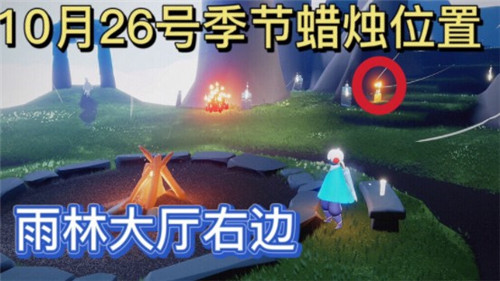 10月26号季节蜡烛位置

雨林大厅右边